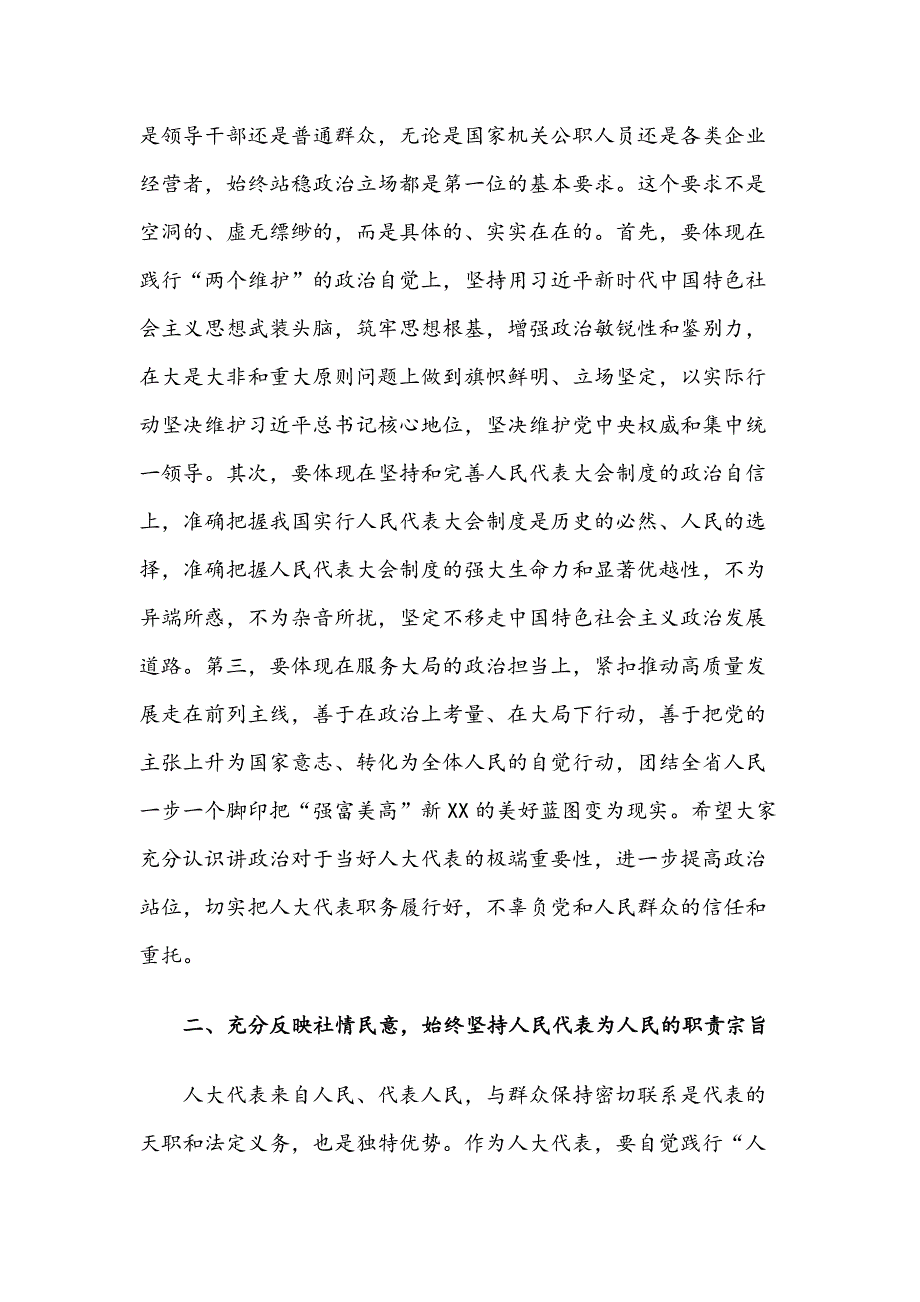 是领导干部还是普通群众，无论是国家机关公职人员还是各类企业经营者，始终站稳政治立场都是第一位的基本要求。这个要求不是空洞的、虚无缥缈的，而是具体的、实实在在的。首先，要体现在践行“两个维护”的政治自觉上，坚持用习近平新时代中国特色社会主义思想武装头脑，筑牢思想根基，增强政治敏锐性和鉴别力，在大是大非和重大原则问题上做到旗帜鲜明、立场坚定，以实际行动坚决维护习近平总书记核心地位，坚决维护党中央权威和集中统一领导。其次，要体现在坚持和完善人民代表大会制度的政治自信上，准确把握我国实行人民代表大会制度是历史的必然、人民的选择，准确把握人民代表大会制度的强大生命力和显著优越性，不为异端所惑，不为杂音所扰，坚定不移走中国特色社会主义政治发展道路。第三，要体现在服务大局的政治担当上，紧扣推动高质量发展走在前列主线，善于在政治上考量、在大局下行动，善于把党的主张上升为国家意志、转化为全体人民的自觉行动，团结全省人民一步一个脚印把“强富美高”新XX的美好蓝图变为现实。希望大家充分认识讲政治对于当好人大代表的极端重要性，进一步提高政治站位，切实把人大代表职务履行好，不辜负党和人民群众的信任和重托。

二、充分反映社情民意，始终坚持人民代表为人民的职责宗旨

人大代表来自人民、代表人民，与群众保持密切联系是代表的天职和法定义务，也是独特优势。作为人大代表，要自觉践行“人